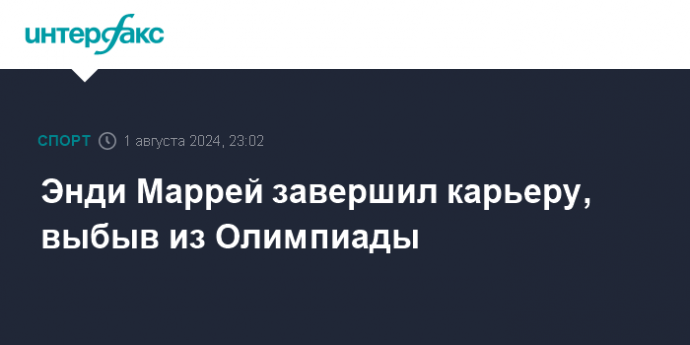 интерфакс

СПОРТ 1 августа 2024, 23:02

Энди Маррей завершил карьеру, выбыв из Олимпиады